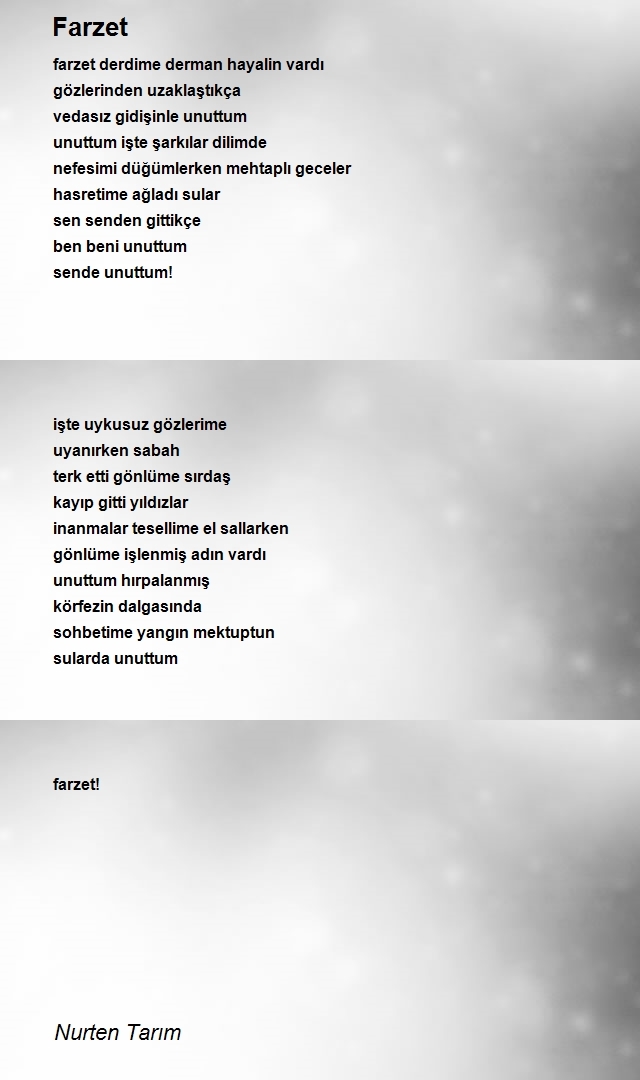 Farzet

farzet derdime derman hayalin vardı
gözlerinden uzaklaştıkça
vedasız gidişinle unuttum
unuttum işte şarkılar dilimde
nefesimi düğümlerken mehtaplı geceler
hasretime ağladı sular
sen senden gittikçe
ben beni unuttum
sende unuttum!

işte uykusuz gözlerime
uyanırken sabah
terk etti gönlüme sırdaş
kayıp gitti yıldızlar
inanmalar tesellime el sallarken
gönlüme işlenmiş adın vardı
unuttum hırpalanmış
körfezin dalgasında
sohbetime yangın mektuptun
sularda unuttum

farzet!

Nurten Tarım